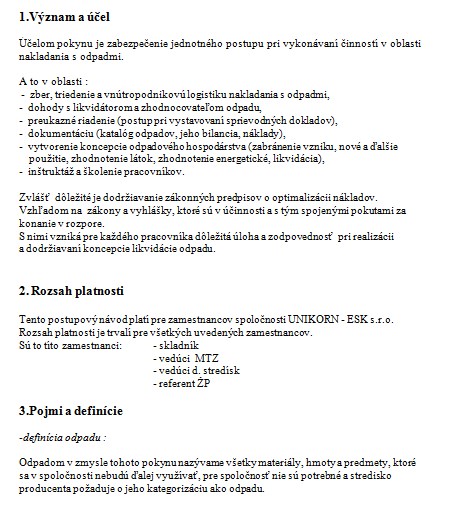 1.Význam a účel

Účelom pokynu je zabezpečenie jednotného postupu pri vykonávaní činnosti v oblasti nakladania s odpadmi.

A to v oblasti :
- zber, triedenie a vnútropodnikovú logistiku nakladania s odpadmi,
- dohody s likvidátorom a zhodnocovateľom odpadu,
- preukazné riadenie (postup pri vystavovaní sprievodných dokladov),
- dokumentáciu (katalóg odpadov, jeho bilancia, náklady),
- vytvorenie koncepcie odpadového hospodárstva (zabránenie vzniku, nové a ďalšie použitie, zhodnotenie látok, zhodnotenie energetické, likvidácia),
- inštruktáž a školenie pracovníkov.

Zvlášť dôležité je dodržiavanie zákonných predpisov o optimalizácii nákladov.
Vzhľadom na zákony a vyhlášky, ktoré sú v účinnosti a s tým spojenými pokutami za konanie v rozpore.
S nimi vzniká pre každého pracovníka dôležitá úloha a zodpovednosť pri realizácii a dodržiavaní koncepcie likvidácie odpadu.

2. Rozsah platnosti

Tento postupový návod platí pre zamestnancov spoločnosti UNIKORN - ESK s.r.o.
Rozsah platnosti je trvalí pre všetkých uvedených zamestnancov.
Sú to títo zamestnanci: - skladník
- vedúci MTZ
- vedúci d. stredísk
- referent ŽP

3.Pojmi a definície

-definícia odpadu :

Odpadom v zmysle tohoto pokynu nazývame všetky materiály, hmoty a predmety, ktoré sa v spoločnosti nebudú ďalej využívať, pre spoločnosť nie sú potrebné a stredisko producenta požaduje o jeho kategorizáciu ako odpadu.